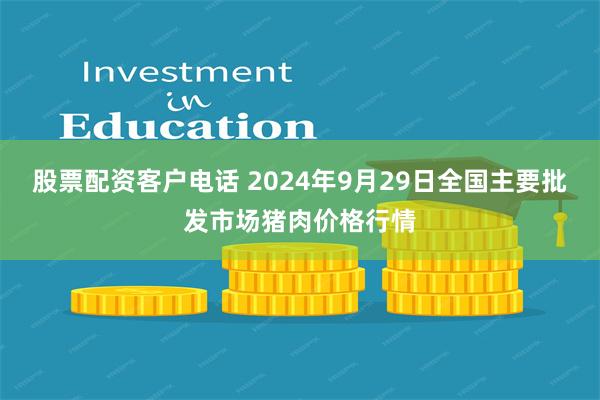 Investment
in
Education

股票配资客户电话 2024年9月29日全国主要批发市场猪肉价格行情